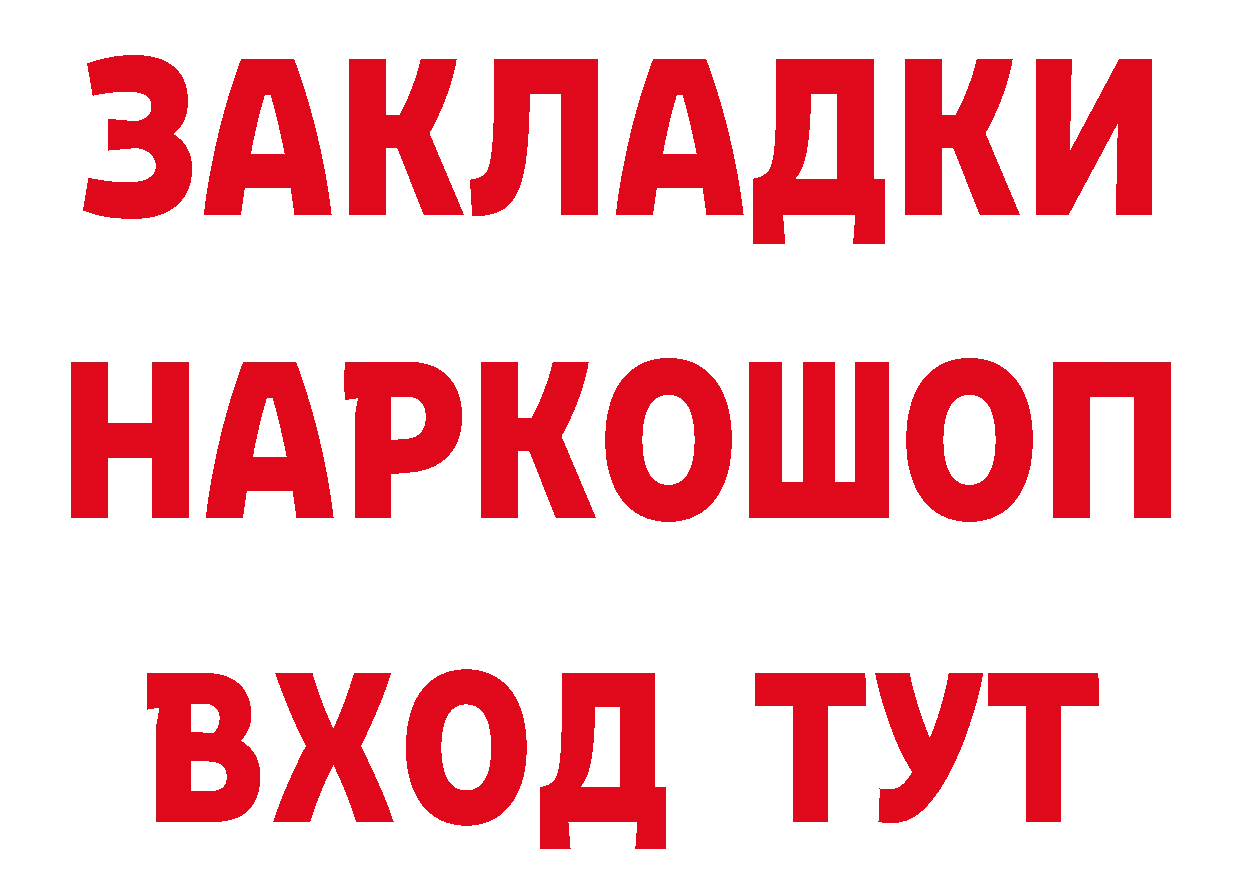 ЗАКЛАДКИ НАРКОШОП ВХОД ТУТ